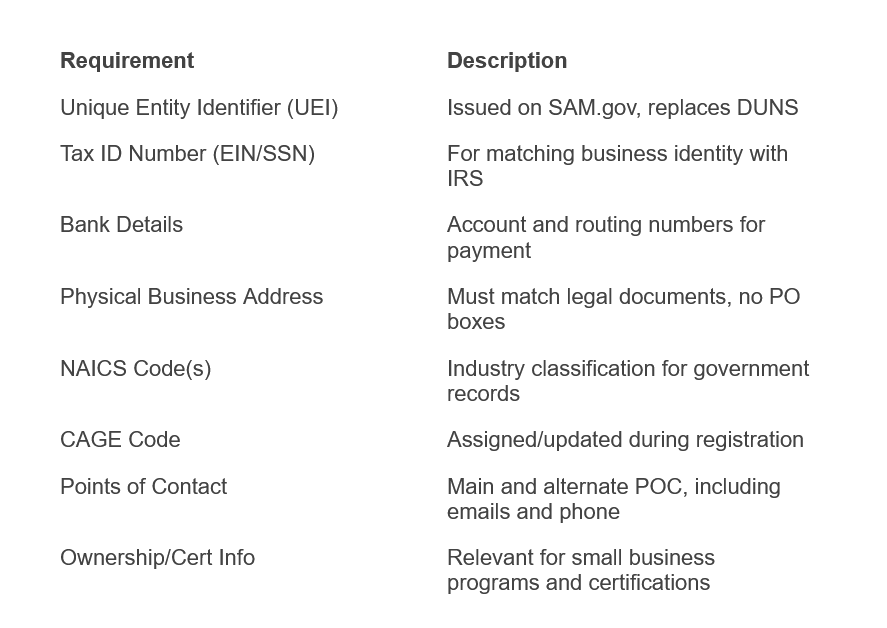 | Requirement | Description |
|---|---|
| Unique Entity Identifier (UEI) | Issued on SAM.gov, replaces DUNS |
| Tax ID Number (EIN/SSN) | For matching business identity with IRS |
| Bank Details | Account and routing numbers for payment |
| Physical Business Address | Must match legal documents, no PO boxes |
| NAICS Code(s) | Industry classification for government records |
| CAGE Code | Assigned/updated during registration |
| Points of Contact | Main and alternate POC, including emails and phone |
| Ownership/Cert Info | Relevant for small business programs and certifications |